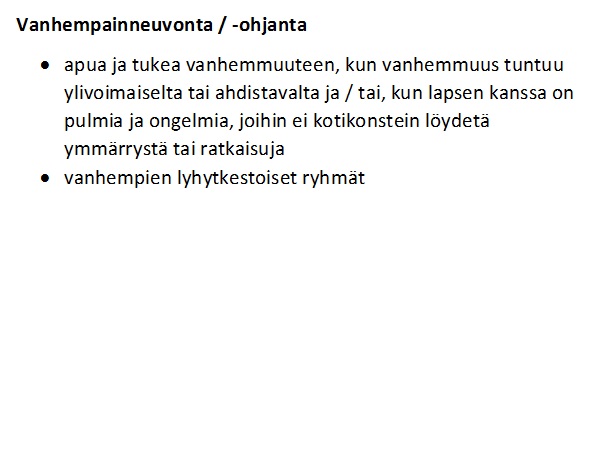 Vanhempainneuvonta / -ohjanta

• apua ja tukea vanhemmuuteen, kun vanhemmuus tuntuu ylivoimaiselta tai ahdistavalta ja / tai, kun lapsen kanssa on pulmia ja ongelmia, joihin ei kotikonstein löydetä ymmärrystä tai ratkaisuja
• vanhempien lyhytkestoiset ryhmät